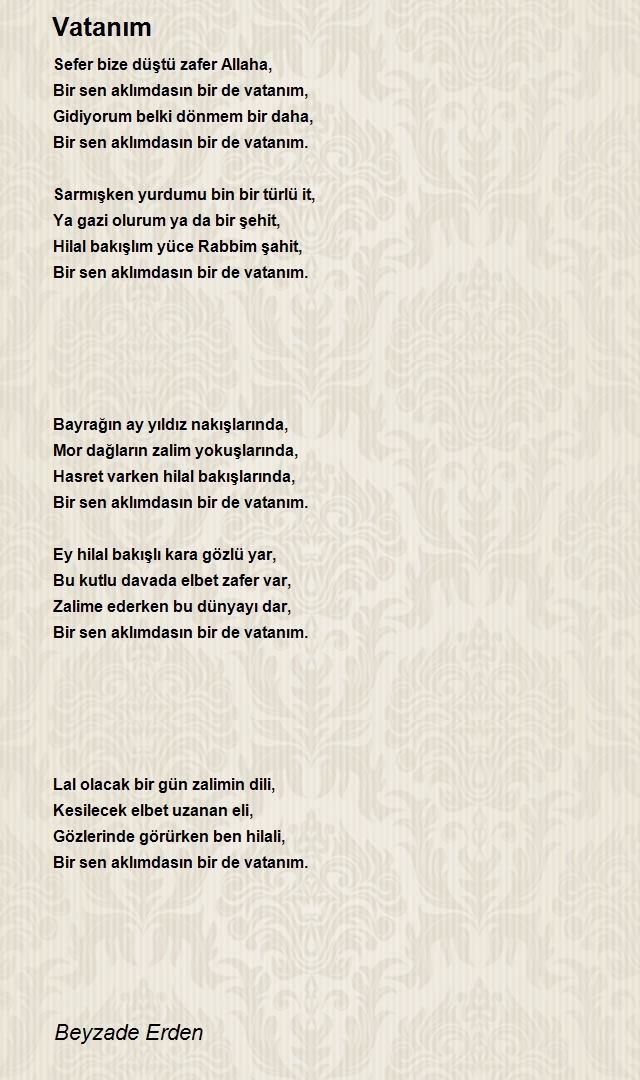 Vatanım

Sefer bize düştü zafer Allaha,
Bir sen aklımdasın bir de vatanım,
Gidiyorum belki dönmem bir daha,
Bir sen aklımdasın bir de vatanım.

Sarmışken yurdumu bin bir türlü it,
Ya gazi olurum ya da bir şehit,
Hilal bakışlım yüce Rabbim şahit,
Bir sen aklımdasın bir de vatanım.

Bayrağın ay yıldız nakışlarında,
Mor dağların zalim yokuşlarında,
Hasret varken hilal bakışlarında,
Bir sen aklımdasın bir de vatanım.

Ey hilal bakışlı kara gözlü yar,
Bu kutlu davada elbet zafer var,
Zalime ederken bu dünyayı dar,
Bir sen aklımdasın bir de vatanım.

Lal olacak bir gün zalimin dili,
Kesilecek elbet uzanan eli,
Gözlerinde görürken ben hilali,
Bir sen aklımdasın bir de vatanım.

Beyzade Erden